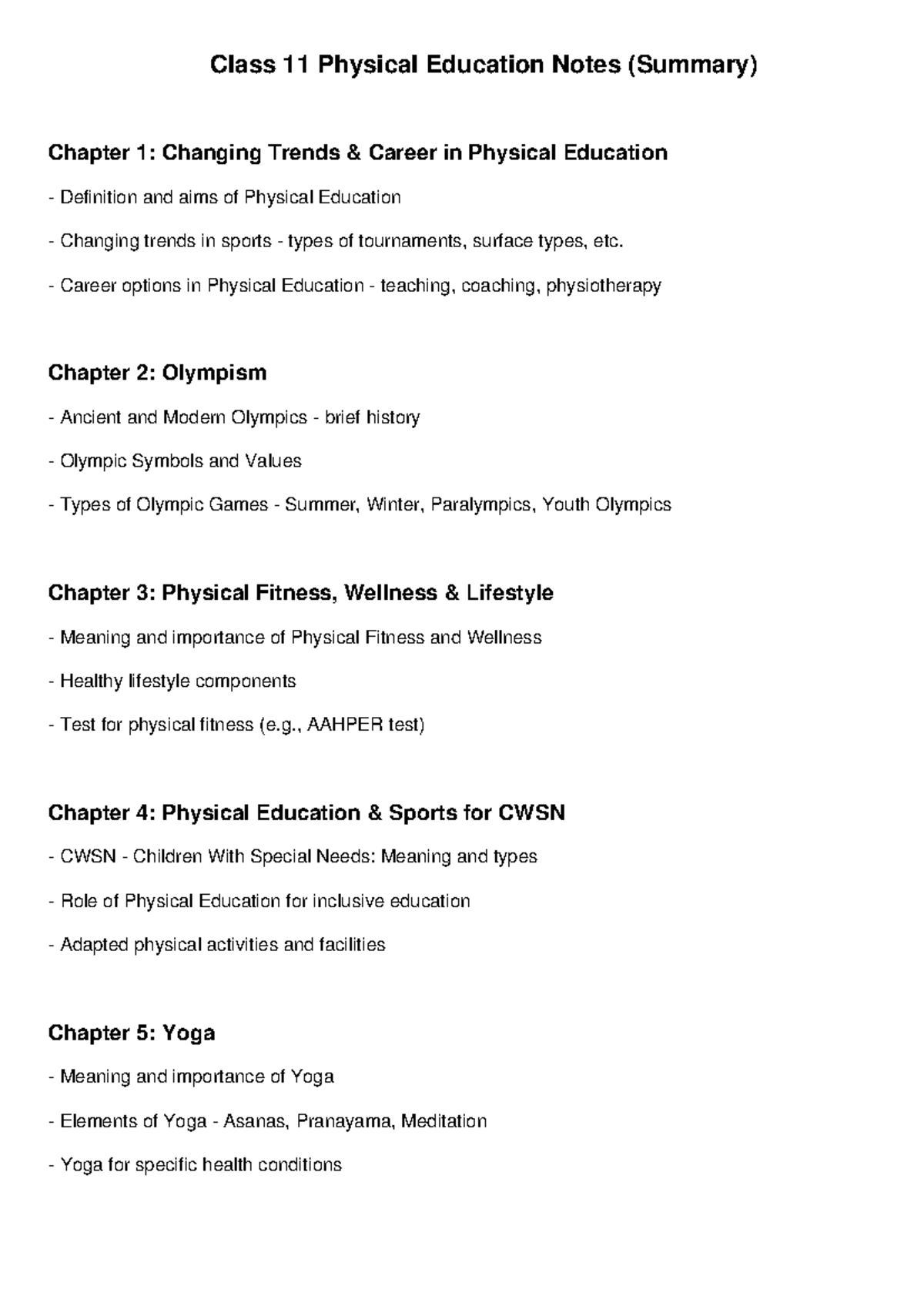 Class 11 Physical Education Notes (Summary)

Chapter 1: Changing Trends & Career in Physical Education

- Definition and aims of Physical Education

- Changing trends in sports - types of tournaments, surface types, etc.

- Career options in Physical Education - teaching, coaching, physiotherapy

Chapter 2: Olympism

- Ancient and Modern Olympics - brief history

- Olympic Symbols and Values

- Types of Olympic Games - Summer, Winter, Paralympics, Youth Olympics

Chapter 3: Physical Fitness, Wellness & Lifestyle

- Meaning and importance of Physical Fitness and Wellness

- Healthy lifestyle components

- Test for physical fitness (e.g., AAHPER test)

Chapter 4: Physical Education & Sports for CWSN

- CWSN - Children With Special Needs: Meaning and types

- Role of Physical Education for inclusive education

- Adapted physical activities and facilities

Chapter 5: Yoga

- Meaning and importance of Yoga

- Elements of Yoga - Asanas, Pranayama, Meditation

- Yoga for specific health conditions